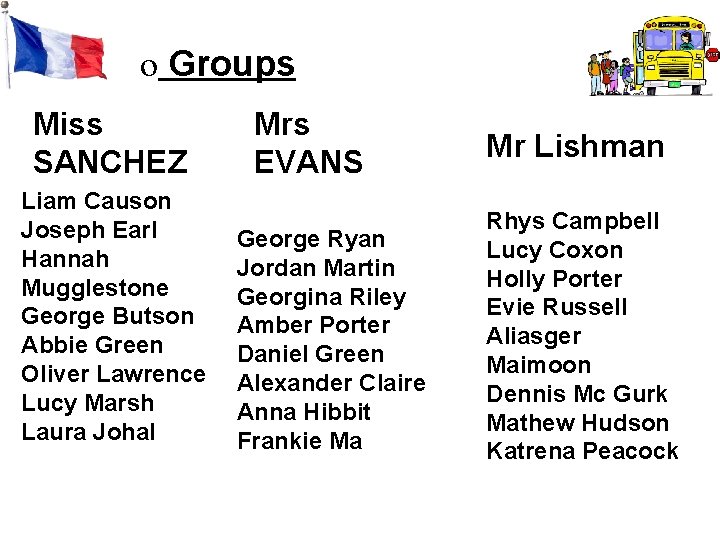 o Groups

Miss SANCHEZ

Liam Causon
Joseph Earl
Hannah Mugglestone
George Butson
Abbie Green
Oliver Lawrence
Lucy Marsh
Laura Johal

Mrs EVANS

George Ryan
Jordan Martin
Georgina Riley
Amber Porter
Daniel Green
Alexander Claire
Anna Hibbit
Frankie Ma

Mr Lishman

Rhys Campbell
Lucy Coxon
Holly Porter
Evie Russell
Aliasger Maimoon
Dennis Mc Gurk
Mathew Hudson
Katrena Peacock